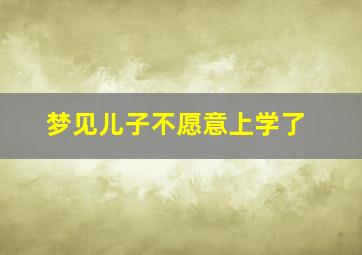 梦见儿子不愿意上学了